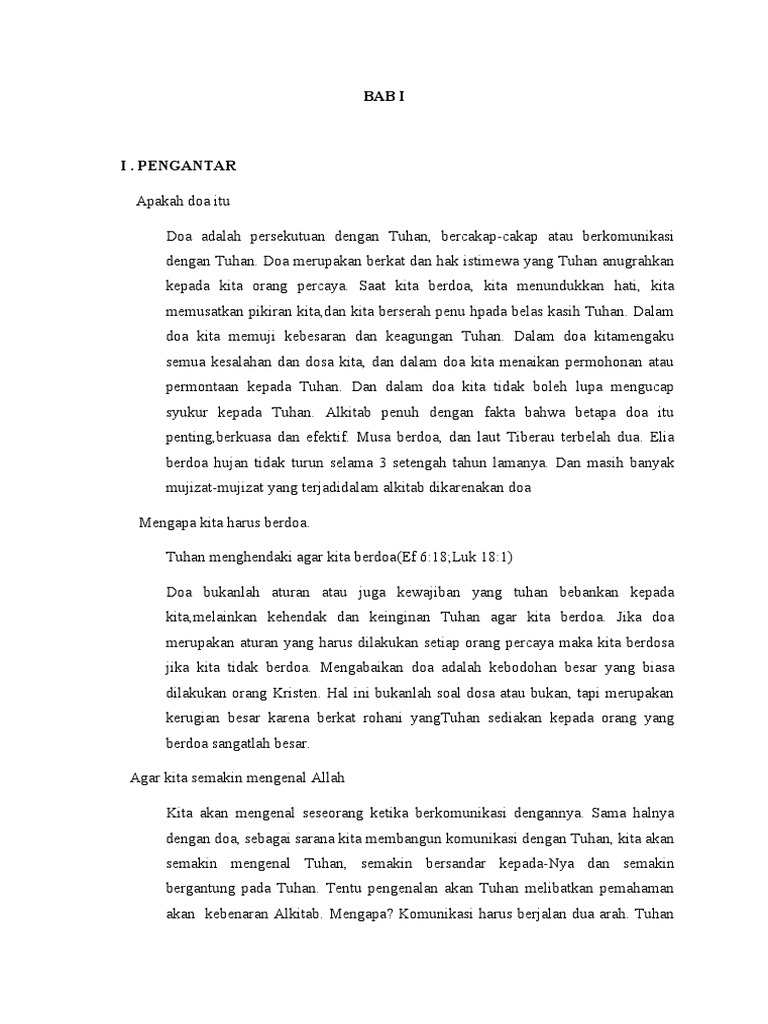 BAB I

I . PENGANTAR

Apakah doa itu

Doa adalah persekutuan dengan Tuhan, bercakap-cakap atau berkomunikasi dengan Tuhan. Doa merupakan berkat dan hak istimewa yang Tuhan anugrahkan kepada kita orang percaya. Saat kita berdoa, kita menundukkan hati, kita memusatkan pikiran kita,dan kita berserah penu hpada belas kasih Tuhan. Dalam doa kita memuji kebesaran dan keagungan Tuhan. Dalam doa kitamengaku semua kesalahan dan dosa kita, dan dalam doa kita menaikan permohonan atau permontaan kepada Tuhan. Dan dalam doa kita tidak boleh lupa mengucap syukur kepada Tuhan. Alkitab penuh dengan fakta bahwa betapa doa itu penting,berkuasa dan efektif. Musa berdoa, dan laut Tiberau terbelah dua. Elia berdoa hujan tidak turun selama 3 setengah tahun lamanya. Dan masih banyak mujizat-mujizat yang terjadidalam alkitab dikarenakan doa

Mengapa kita harus berdoa.

Tuhan menghendaki agar kita berdoa(Ef 6:18;Luk 18:1)

Doa bukanlah aturan atau juga kewajiban yang tuhan bebankan kepada kita,melainkan kehendak dan keinginan Tuhan agar kita berdoa. Jika doa merupakan aturan yang harus dilakukan setiap orang percaya maka kita berdosa jika kita tidak berdoa. Mengabaikan doa adalah kebodohan besar yang biasa dilakukan orang Kristen. Hal ini bukanlah soal dosa atau bukan, tapi merupakan kerugian besar karena berkat rohani yangTuhan sediakan kepada orang yang berdoa sangatlah besar.

Agar kita semakin mengenal Allah

Kita akan mengenal seseorang ketika berkomunikasi dengannya. Sama halnya dengan doa, sebagai sarana kita membangun komunikasi dengan Tuhan, kita akan semakin mengenal Tuhan, semakin bersandar kepada-Nya dan semakin bergantung pada Tuhan. Tentu pengenalan akan Tuhan melibatkan pemahaman akan kebenaran Alkitab. Mengapa? Komunikasi harus berjalan dua arah. Tuhan